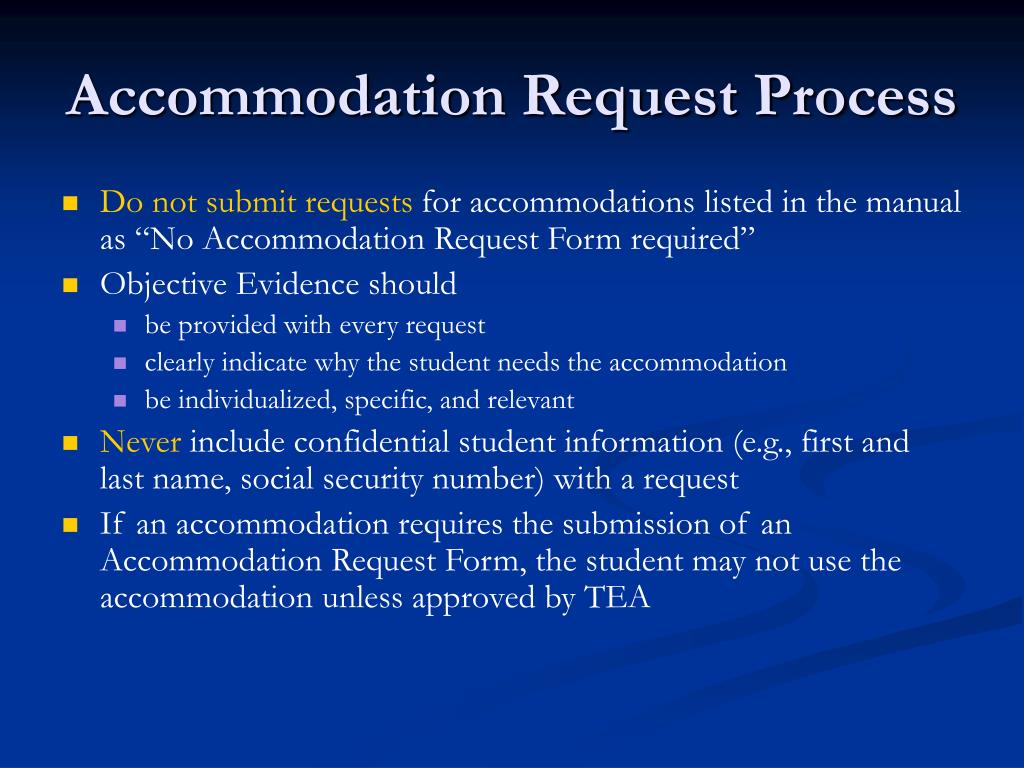 Accommodation Request Process

- Do not submit requests for accommodations listed in the manual as “No Accommodation Request Form required”
- Objective Evidence should
  - be provided with every request
  - clearly indicate why the student needs the accommodation
  - be individualized, specific, and relevant
- Never include confidential student information (e.g., first and last name, social security number) with a request
- If an accommodation requires the submission of an Accommodation Request Form, the student may not use the accommodation unless approved by TEA